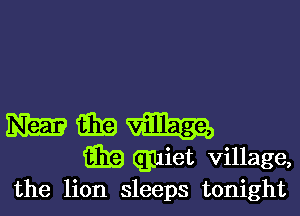 Near the village,
the quiet village,
the lion sleeps tonight